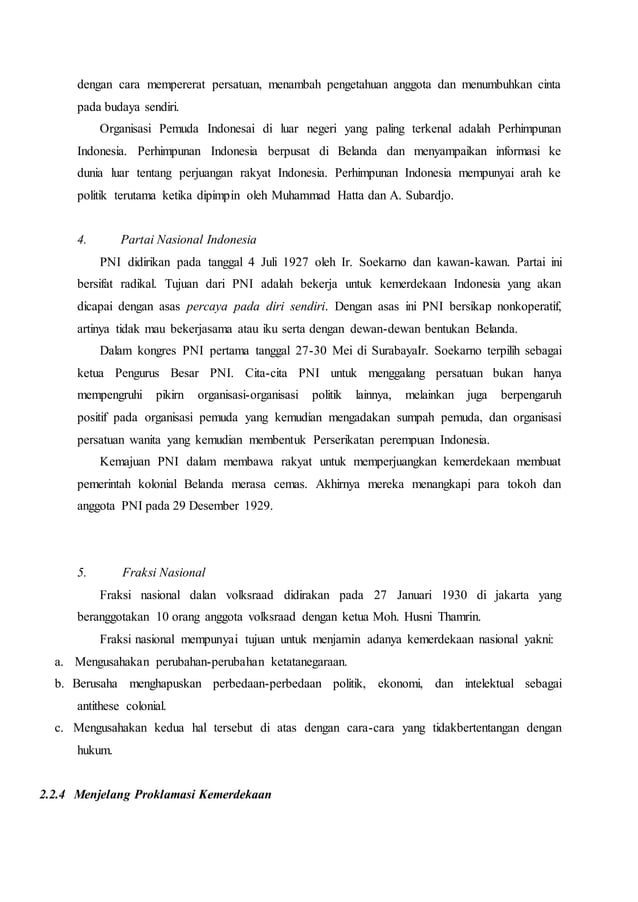 dengan cara mempererat persatuan, menambah pengetahuan anggota dan menumbuhkan cinta pada budaya sendiri.

Organisasi Pemuda Indonesai di luar negeri yang paling terkenal adalah Perhimpunan Indonesia. Perhimpunan Indonesia berpusat di Belanda dan menyampaikan informasi ke dunia luar tentang perjuangan rakyat Indonesia. Perhimpunan Indonesia mempunyai arah ke politik terutama ketika dipimpin oleh Muhammad Hatta dan A. Subardjo.

4. Partai Nasional Indonesia

PNI didirikan pada tanggal 4 Juli 1927 oleh Ir. Soekarno dan kawan-kawan. Partai ini bersifat radikal. Tujuan dari PNI adalah bekerja untuk kemerdekaan Indonesia yang akan dicapai dengan asas percaya pada diri sendiri. Dengan asas ini PNI bersikap nonkoperatif, artinya tidak mau bekerjasama atau iku serta dengan dewan-dewan bentukan Belanda.

Dalam kongres PNI pertama tanggal 27-30 Mei di SurabayaIr. Soekarno terpilih sebagai ketua Pengurus Besar PNI. Cita-cita PNI untuk menggalang persatuan bukan hanya mempengruhi pikirn organisasi-organisasi politik lainnya, melainkan juga berpengaruh positif pada organisasi pemuda yang kemudian mengadakan sumpah pemuda, dan organisasi persatuan wanita yang kemudian membentuk Perserikatan perempuan Indonesia.

Kemajuan PNI dalam membawa rakyat untuk memperjuangkan kemerdekaan membuat pemerintah kolonial Belanda merasa cemas. Akhirnya mereka menangkapi para tokoh dan anggota PNI pada 29 Desember 1929.

5. Fraksi Nasional

Fraksi nasional dalan volksraad didirakan pada 27 Januari 1930 di jakarta yang beranggotakan 10 orang anggota volksraad dengan ketua Moh. Husni Thamrin.

Fraksi nasional mempunyai tujuan untuk menjamin adanya kemerdekaan nasional yakni:

a. Mengusahakan perubahan-perubahan ketatanegaraan.
b. Berusaha menghapuskan perbedaan-perbedaan politik, ekonomi, dan intelektual sebagai antithese colonial.
c. Mengusahakan kedua hal tersebut di atas dengan cara-cara yang tidakbertentangan dengan hukum.

2.2.4 Menjelang Proklamasi Kemerdekaan